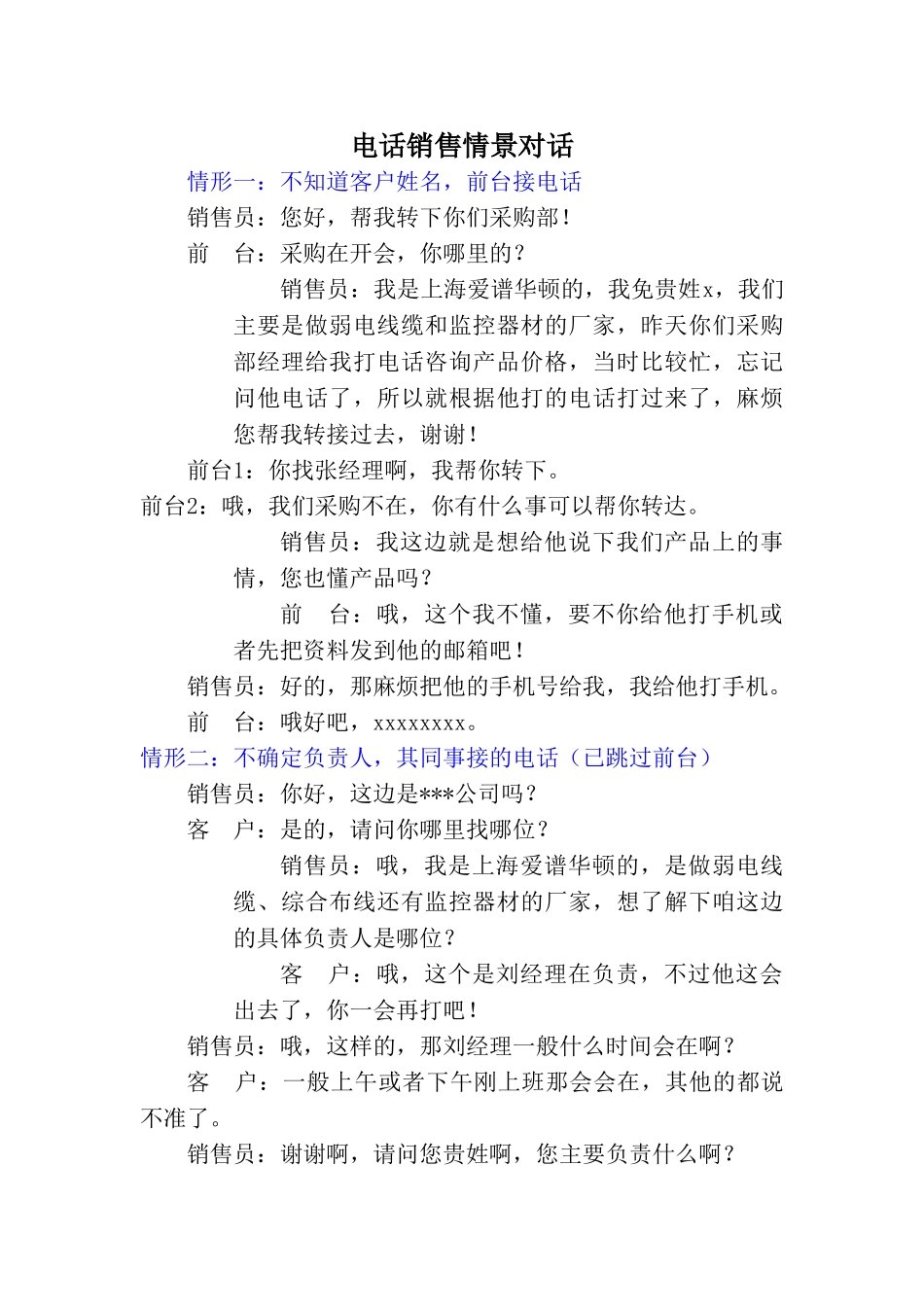 电话销售情景对话

情形一：不知道客户姓名，前台接电话

销售员：您好，帮我转下你们采购部！

前　台：采购在开会，你哪里的？

销售员：我是上海爱谱华顿的，我免贵姓x，我们主要是做弱电线缆和监控器材的厂家，昨天你们采购部经理给我打电话咨询产品价格，当时比较忙，忘记问他电话了，所以就根据他打的电话打过来了，麻烦您帮我转接过去，谢谢！

前台1：你找张经理啊，我帮你转下。

前台2：哦，我们采购不在，你有什么事可以帮你转达。

销售员：我这边就是想给他说下我们产品上的事情，您也懂产品吗？

前　台：哦，这个我不懂，要不你给他打手机或者先把资料发到他的邮箱吧！

销售员：好的，那麻烦把他的手机号给我，我给他打手机。

前　台：哦好吧，xxxxxxxx。

情形二：不确定负责人，其同事接的电话（已跳过前台）

销售员：你好，这边是***公司吗？

客　户：是的，请问你哪里找哪位？

销售员：哦，我是上海爱谱华顿的，是做弱电线缆、综合布线还有监控器材的厂家，想了解下咱这边的具体负责人是哪位？

客　户：哦，这个是刘经理在负责，不过他这会出去了，你一会再打吧！

销售员：哦，这样的，那刘经理一般什么时间会在啊？

客　户：一般上午或者下午刚上班那会会在，其他的都说不准了。

销售员：谢谢啊，请问您贵姓啊，您主要负责什么啊？